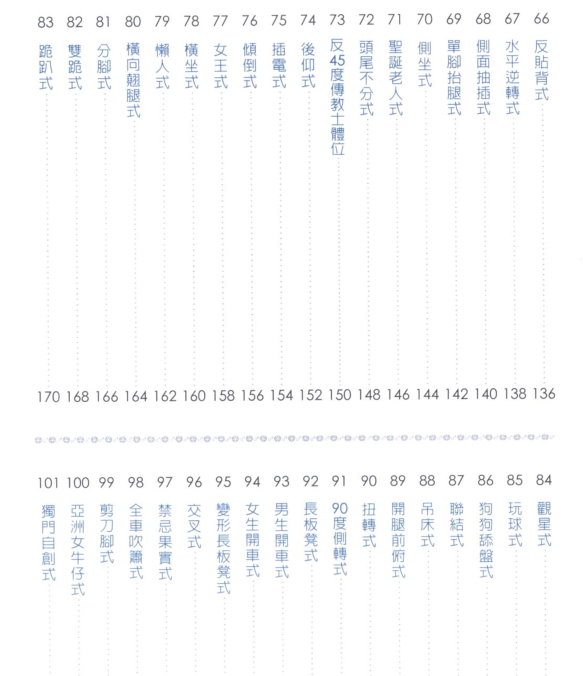 66 反貼背式 136
67 水平逆轉式 138
68 側面抽插式 140
69 單腳抬腿式 142
70 側坐式 144
71 聖誕老人式 146
72 頭尾不分式 148
73 反45度傳教士體位 150
74 後仰式 152
75 插電式 154
76 傾倒式 156
77 女王式 158
78 橫坐式 160
79 懶人式 162
80 橫向翹腿式 164
81 分腳式 166
82 雙跪式 168
83 跪趴式 170

84 觀星式
85 玩球式
86 狗狗舔盤式
87 聯結式
88 吊床式
89 開腿前俯式
90 扭轉式
91 90度側轉式
92 長板凳式
93 男生開車式
94 女生開車式
95 變形長板凳式
96 交叉式
97 禁忌果實式
98 全車吹簫式
99 剪刀腳式
100 亞洲女牛仔式
101 獨門自創式